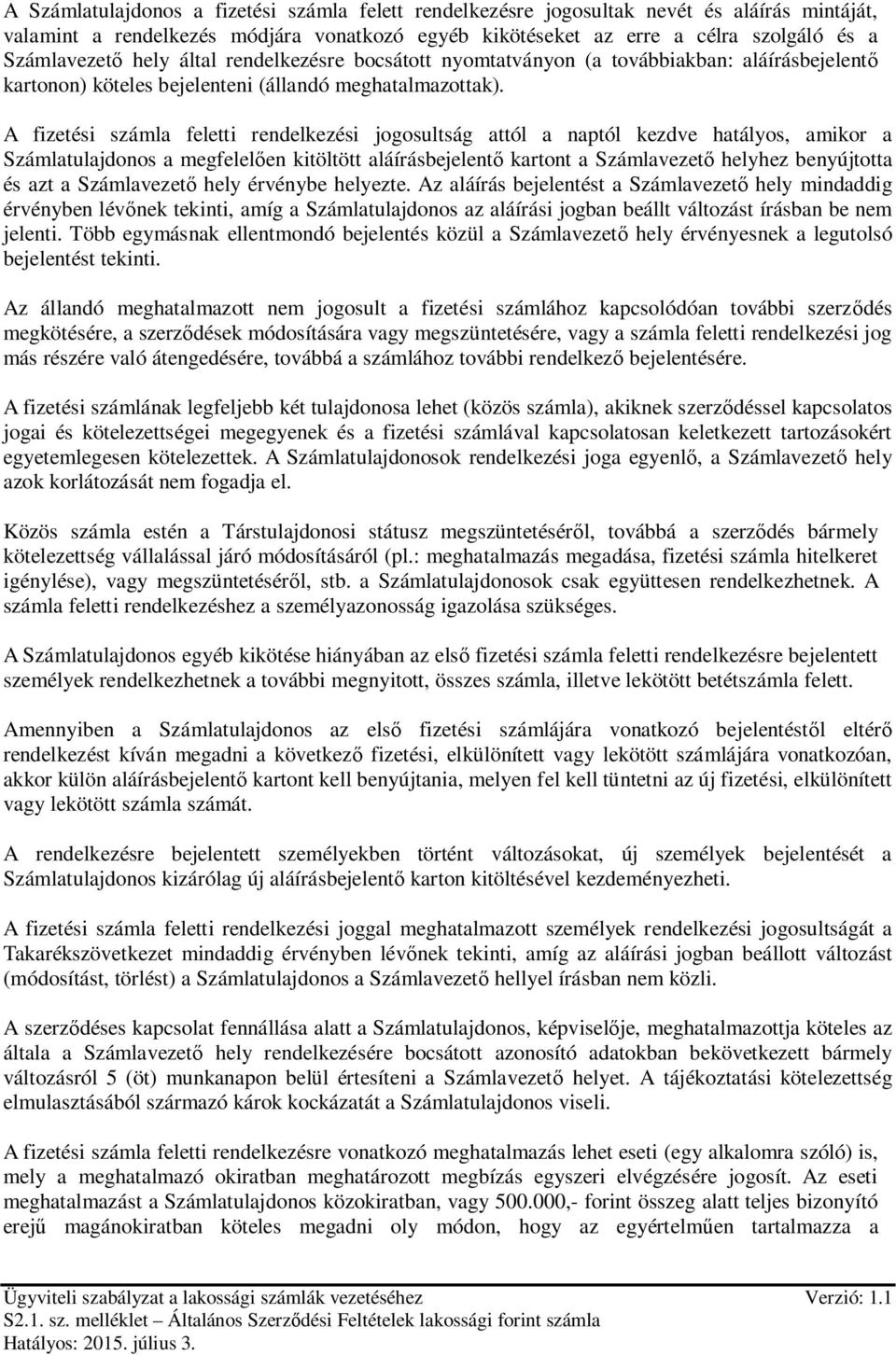 A Számlatulajdonos a fizetési számla felett rendelkezésre jogosultak nevét és aláírás mintáját, valamint a rendelkezés módjára vonatkozó egyéb kikötéseket az erre a célra szolgáló és a Számlavezető hely által rendelkezésre bocsátott nyomtatványon (a továbbiakban: aláírásbejelentő kartonon) köteles bejelenteni (állandó meghatalmazottak).

A fizetési számla feletti rendelkezési jogosultság attól a naptól kezdve hatályos, amikor a Számlatulajdonos a megfelelően kitöltött aláírásbejelentő kartont a Számlavezető helyhez benyújtotta és azt a Számlavezető hely érvénybe helyezte. Az aláírás bejelentést a Számlavezető hely mindaddig érvényben lévőnek tekinti, amíg a Számlatulajdonos az aláírási jogban beállt változást írásban be nem jelenti. Több egymásnak ellentmondó bejelentés közül a Számlavezető hely érvényesnek a legutolsó bejelentést tekinti.

Az állandó meghatalmazott nem jogosult a fizetési számlához kapcsolódóan további szerződés megkötésére, a szerződések módosítására vagy megszüntetésére, vagy a számla feletti rendelkezési jog más részére való átengedésére, továbbá a számlához további rendelkező bejelentésére.

A fizetési számlának legfeljebb két tulajdonosa lehet (közös számla), akiknek szerződéssel kapcsolatos jogai és kötelezettségei megegyenek és a fizetési számlával kapcsolatosan keletkezett tartozásokért egyetemlegesen kötelezettek. A Számlatulajdonosok rendelkezési joga egyenlő, a Számlavezető hely azok korlátozását nem fogadja el.

Közös számla estén a Társtulajdonosi státusz megszüntetéséről, továbbá a szerződés bármely kötelezettség vállalással járó módosításáról (pl.: meghatalmazás megadása, fizetési számla hitelkeret igénylése), vagy megszüntetéséről, stb. a Számlatulajdonosok csak együttesen rendelkezhetnek. A számla feletti rendelkezéshez a személyazonosság igazolása szükséges.

A Számlatulajdonos egyéb kikötése hiányában az első fizetési számla feletti rendelkezésre bejelentett személyek rendelkezhetnek a további megnyitott, összes számla, illetve lekötött betétszámla felett.

Amennyiben a Számlatulajdonos az első fizetési számlájára vonatkozó bejelentéstől eltérő rendelkezést kíván megadni a következő fizetési, elkülönített vagy lekötött számlájára vonatkozóan, akkor külön aláírásbejelentő kartont kell benyújtania, melyen fel kell tüntetni az új fizetési, elkülönített vagy lekötött számla számát.

A rendelkezésre bejelentett személyekben történt változásokat, új személyek bejelentését a Számlatulajdonos kizárólag új aláírásbejelentő karton kitöltésével kezdeményezheti.

A fizetési számla feletti rendelkezési joggal meghatalmazott személyek rendelkezési jogosultságát a Takarékszövetkezet mindaddig érvényben lévőnek tekinti, amíg az aláírási jogban beállott változást (módosítást, törlést) a Számlatulajdonos a Számlavezető hellyel írásban nem közli.

A szerződéses kapcsolat fennállása alatt a Számlatulajdonos, képviselője, meghatalmazottja köteles az általa a Számlavezető hely rendelkezésére bocsátott azonosító adatokban bekövetkezett bármely változásról 5 (öt) munkanapon belül értesíteni a Számlavezető helyet. A tájékoztatási kötelezettség elmulasztásából származó károk kockázatát a Számlatulajdonos viseli.

A fizetési számla feletti rendelkezésre vonatkozó meghatalmazás lehet eseti (egy alkalomra szóló) is, mely a meghatalmazó okiratban meghatározott megbízás egyszeri elvégzésére jogosít. Az eseti meghatalmazást a Számlatulajdonos közokiratban, vagy 500.000,- forint összeg alatt teljes bizonyító erejű magánokiratban köteles megadni oly módon, hogy az egyértelműen tartalmazza a

Ügyviteli szabályzat a lakossági számlák vezetéséhez Verzió: 1.1
S2.1. sz. melléklet – Általános Szerződési Feltételek lakossági forint számla
Hatályos: 2015. július 3.